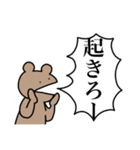 起きろー